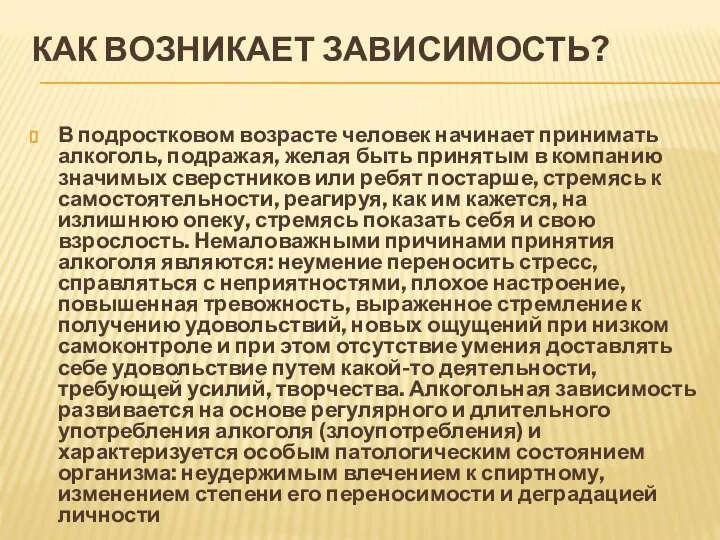 КАК ВОЗНИКАЕТ ЗАВИСИМОСТЬ?

В подростковом возрасте человек начинает принимать алкоголь, подражая, желая быть принятым в компанию значимых сверстников или ребят постарше, стремясь к самостоятельности, реагируя, как им кажется, на излишнюю опеку, стремясь показать себя и свою взрослость. Немаловажными причинами принятия алкоголя являются: неумение переносить стресс, справляться с неприятностями, плохое настроение, повышенная тревожность, выраженное стремление к получению удовольствий, новых ощущений при низком самоконтроле и при этом отсутствие умения доставлять себе удовольствие путем какой-то деятельности, требующей усилий, творчества. Алкогольная зависимость развивается на основе регулярного и длительного употребления алкоголя (злоупотребления) и характеризуется особым патологическим состоянием организма: неудержимым влечением к спиртному, изменением степени его переносимости и деградацией личности